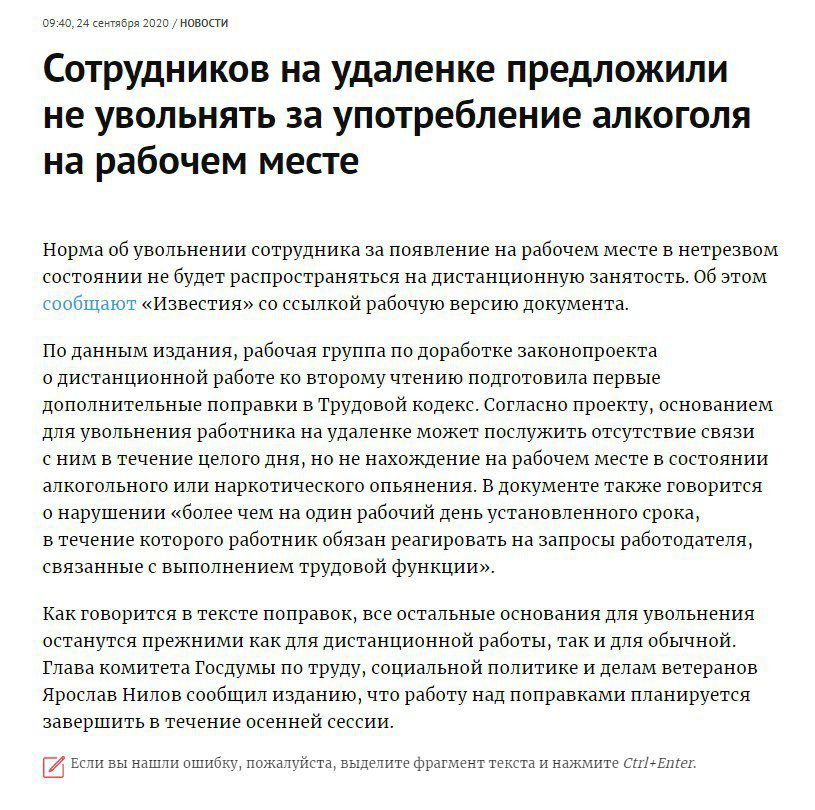 09:40, 24 сентября 2020 / НОВОСТИ

Сотрудников на удаленке предложили не увольнять за употребление алкоголя на рабочем месте

Норма об увольнении сотрудника за появление на рабочем месте в нетрезвом состоянии не будет распространяться на дистанционную занятость. Об этом сообщают «Известия» со ссылкой рабочую версию документа.

По данным издания, рабочая группа по доработке законопроекта о дистанционной работе ко второму чтению подготовила первые дополнительные поправки в Трудовой кодекс. Согласно проекту, основанием для увольнения работника на удаленке может послужить отсутствие связи с ним в течение целого дня, но не нахождение на рабочем месте в состоянии алкогольного или наркотического опьянения. В документе также говорится о нарушении «более чем на один рабочий день установленного срока, в течение которого работник обязан реагировать на запросы работодателя, связанные с выполнением трудовой функции».

Как говорится в тексте поправок, все остальные основания для увольнения останутся прежними как для дистанционной работы, так и для обычной. Глава комитета Госдумы по труду, социальной политике и делам ветеранов Ярослав Нилов сообщил изданию, что работу над поправками планируется завершить в течение осенней сессии.

Если вы нашли ошибку, пожалуйста, выделите фрагмент текста и нажмите Ctrl+Enter.